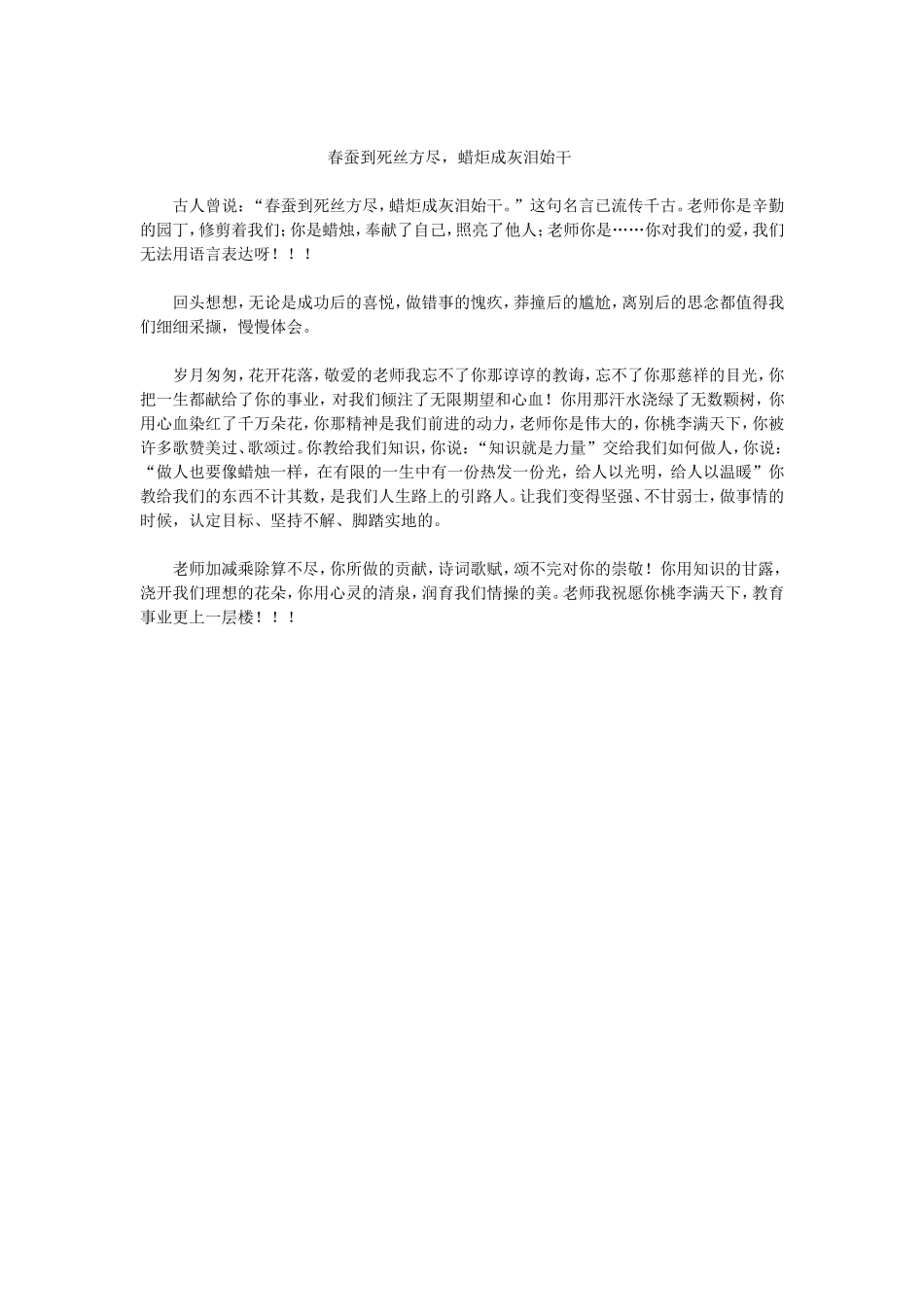 春蚕到死丝方尽，蜡炬成灰泪始干

古人曾说：“春蚕到死丝方尽，蜡炬成灰泪始干。”这句名言已流传千古。老师你是辛勤的园丁，修剪着我们；你是蜡烛，奉献了自己，照亮了他人；老师你是……你对我们的爱，我们无法用语言表达呀！！！

回头想想，无论是成功后的喜悦，做错事的愧疚，莽撞后的尴尬，离别后的思念都值得我们细细采撷，慢慢体会。

岁月匆匆，花开花落，敬爱的老师我忘不了你那谆谆的教诲，忘不了你那慈祥的目光，你把一生都献给了你的事业，对我们倾注了无限期望和心血！你用那汗水浇绿了无数颗树，你用心血染红了千万朵花，你那精神是我们前进的动力，老师你是伟大的，你桃李满天下，你被许多歌赞美过、歌颂过。你教给我们知识，你说：“知识就是力量”交给我们如何做人，你说：“做人也要像蜡烛一样，在有限的一生中有一份热发一份光，给人以光明，给人以温暖”你教给我们的东西不计其数，是我们人生路上的引路人。让我们变得坚强、不甘弱士，做事情的时候，认定目标、坚持不解、脚踏实地的。

老师加减乘除算不尽，你所做的贡献，诗词歌赋，颂不完对你的崇敬！你用知识的甘露，浇开我们理想的花朵，你用心灵的清泉，润育我们情操的美。老师我祝愿你桃李满天下，教育事业更上一层楼！！！